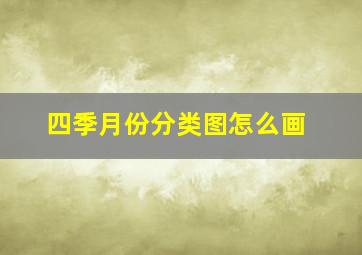 四季月份分类图怎么画